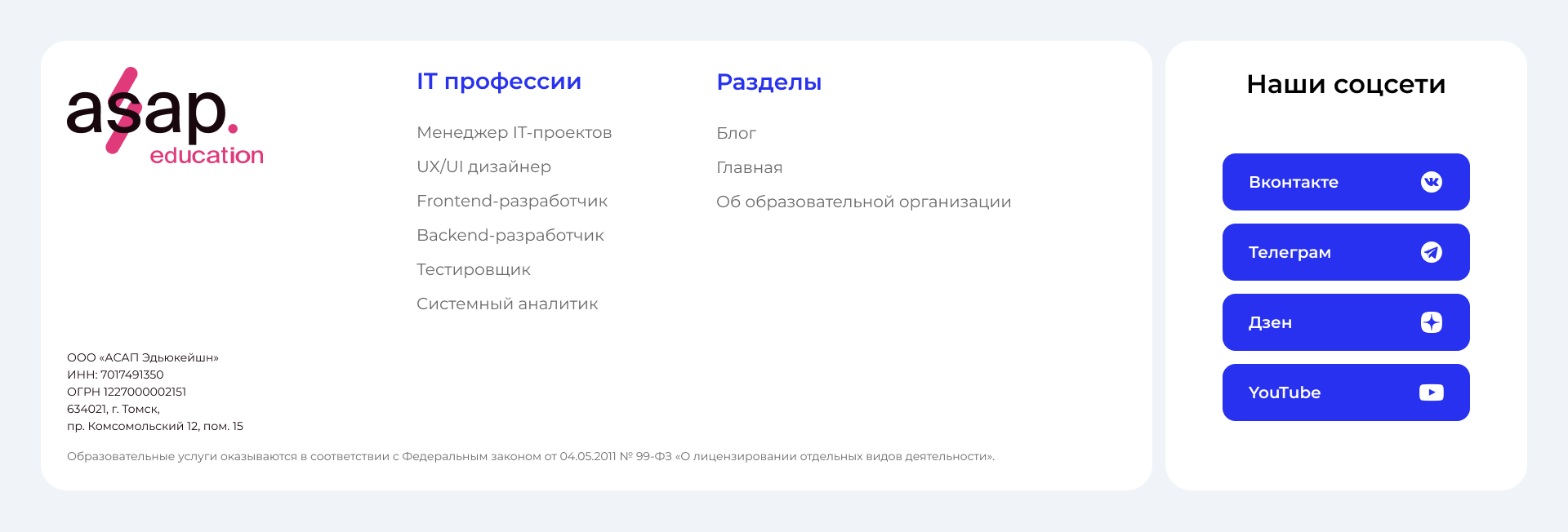 asap.
education

IT профессии

Менеджер IT-проектов

UX/UI дизайнер

Frontend-разработчик

Backend-разработчик

Тестировщик

Системный аналитик

Разделы

Блог

Главная

Об образовательной организации

ООО «АСАП Эдьюкейшн»
ИНН: 7017491350
ОГРН 1227000002151
634021, г. Томск,
пр. Комсомольский 12, пом. 15

Образовательные услуги оказываются в соответствии с Федеральным законом от 04.05.2011 № 99-ФЗ «О лицензировании отдельных видов деятельности».

Наши соцсети

Вконтакте

Телеграм

Дзен

YouTube